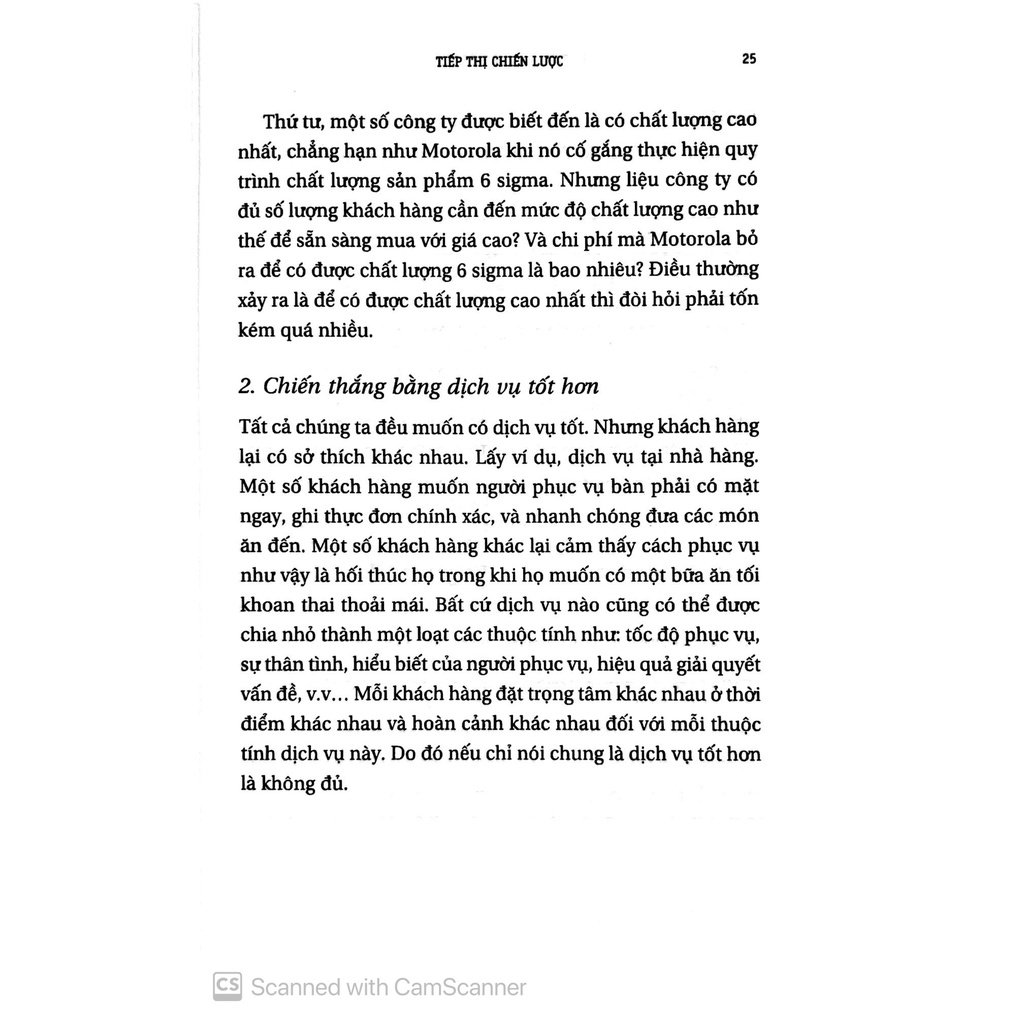 TIẾP THỊ CHIẾN LƯỢC 25

Thứ tư, một số công ty được biết đến là có chất lượng cao nhất, chẳng hạn như Motorola khi nó cố gắng thực hiện quy trình chất lượng sản phẩm 6 sigma. Nhưng liệu công ty có đủ số lượng khách hàng cần đến mức độ chất lượng cao như thế để sẵn sàng mua với giá cao? Và chi phí mà Motorola bỏ ra để có được chất lượng 6 sigma là bao nhiêu? Điều thường xảy ra là để có được chất lượng cao nhất thì đòi hỏi phải tốn kém quá nhiều.

2. Chiến thắng bằng dịch vụ tốt hơn

Tất cả chúng ta đều muốn có dịch vụ tốt. Nhưng khách hàng lại có sở thích khác nhau. Lấy ví dụ, dịch vụ tại nhà hàng. Một số khách hàng muốn người phục vụ bàn phải có mặt ngay, ghi thực đơn chính xác, và nhanh chóng đưa các món ăn đến. Một số khách hàng khác lại cảm thấy cách phục vụ như vậy là hối thúc họ trong khi họ muốn có một bữa ăn tối khoan thai thoải mái. Bất cứ dịch vụ nào cũng có thể được chia nhỏ thành một loạt các thuộc tính như: tốc độ phục vụ, sự thân tình, hiểu biết của người phục vụ, hiệu quả giải quyết vấn đề, v.v... Mỗi khách hàng đặt trọng tâm khác nhau ở thời điểm khác nhau và hoàn cảnh khác nhau đối với mỗi thuộc tính dịch vụ này. Do đó nếu chỉ nói chung là dịch vụ tốt hơn là không đủ.

CS Scanned with CamScanner